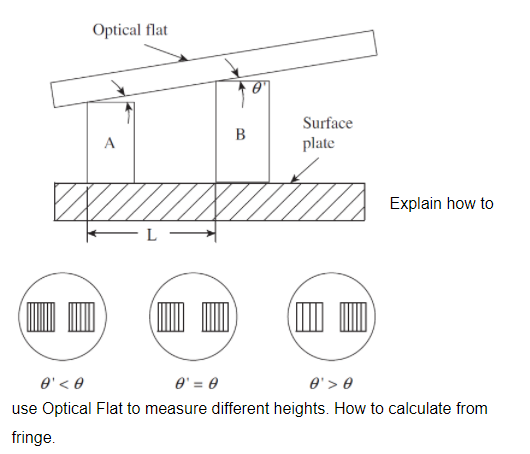 Optical flat

$\theta'$

A

B

Surface plate

L

Explain how to

$\theta' < \theta$

$\theta' = \theta$

$\theta' > \theta$

use Optical Flat to measure different heights. How to calculate from fringe.